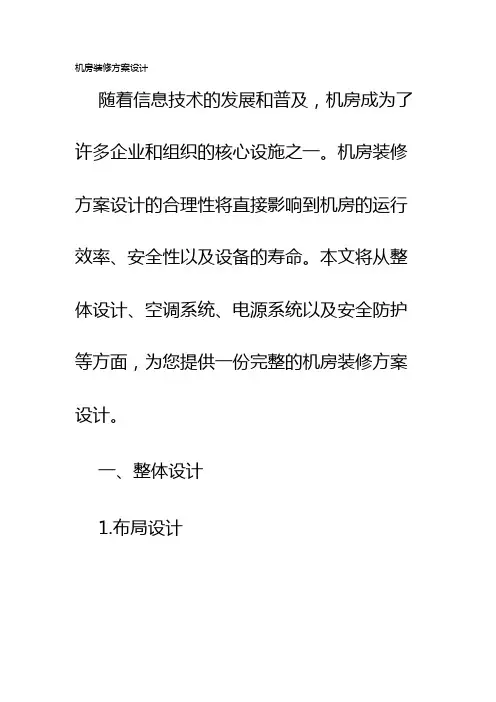 机房装修方案设计

随着信息技术的发展和普及，机房成为了许多企业和组织的核心设施之一。机房装修方案设计的合理性将直接影响到机房的运行效率、安全性以及设备的寿命。本文将从整体设计、空调系统、电源系统以及安全防护等方面，为您提供一份完整的机房装修方案设计。

一、整体设计

1.布局设计